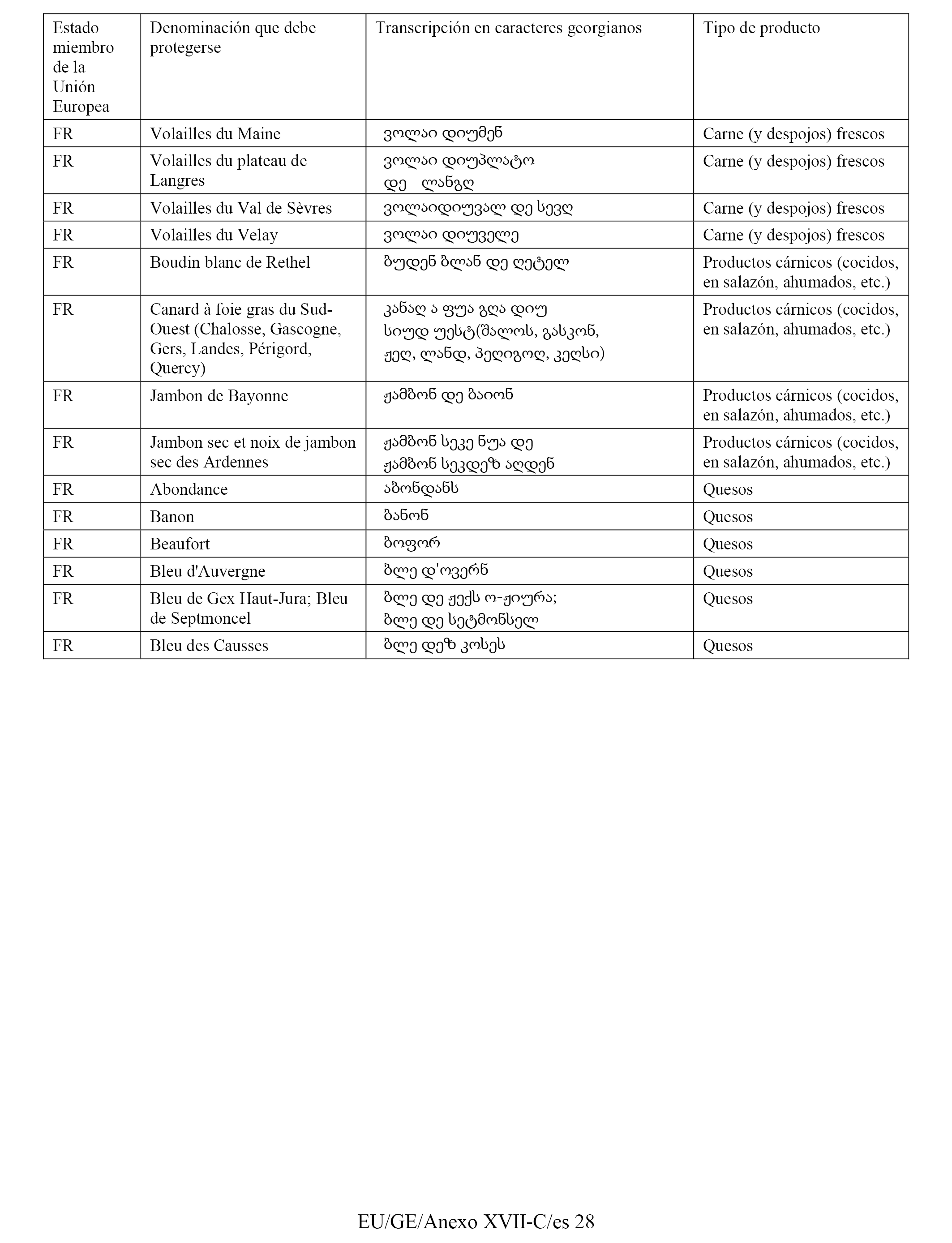 | Estado miembro de la Unión Europea | Denominación que debe protegerse | Transcripción en caracteres georgianos | Tipo de producto |
|---|---|---|---|
| FR | Volailles du Maine | ვოლაი დიუმენ | Carne (y despojos) frescos |
| FR | Volailles du plateau de Langres | ვოლაი დიუპლატო დე ლანგღ | Carne (y despojos) frescos |
| FR | Volailles du Val de Sèvres | ვოლაიდიუვალ დე სევღ | Carne (y despojos) frescos |
| FR | Volailles du Velay | ვოლაი დიუველე | Carne (y despojos) frescos |
| FR | Boudin blanc de Rethel | ბუდენ ბლან დე ღეტელ | Productos cárnicos (cocidos, en salazón, ahumados, etc.) |
| FR | Canard à foie gras du Sud-Ouest (Chalosse, Gascogne, Gers, Landes, Périgord, Quercy) | კანაღ ა ფუა გღა დიუ სიუდ უესტ(შალოს, გასკონ, ჟეღ, ლანდ, პეღიგოღ, კეღსი) | Productos cárnicos (cocidos, en salazón, ahumados, etc.) |
| FR | Jambon de Bayonne | ჟამბონ დე ბაიონ | Productos cárnicos (cocidos, en salazón, ahumados, etc.) |
| FR | Jambon sec et noix de jambon sec des Ardennes | ჟამბონ სეკე ნუა დე ჟამბონ სეკდეზ აღდენ | Productos cárnicos (cocidos, en salazón, ahumados, etc.) |
| FR | Abondance | აბონდანს | Quesos |
| FR | Banon | ბანონ | Quesos |
| FR | Beaufort | ბოფორ | Quesos |
| FR | Bleu d'Auvergne | ბლე დ'ოვერნ | Quesos |
| FR | Bleu de Gex Haut-Jura; Bleu de Septmoncel | ბლე დე ჟექს ო-ჟიურა; ბლე დე სეტმონსელ | Quesos |
| FR | Bleu des Causses | ბლე დეზ კოსეს | Quesos |

EU/GE/Anexo XVII-C/es 28